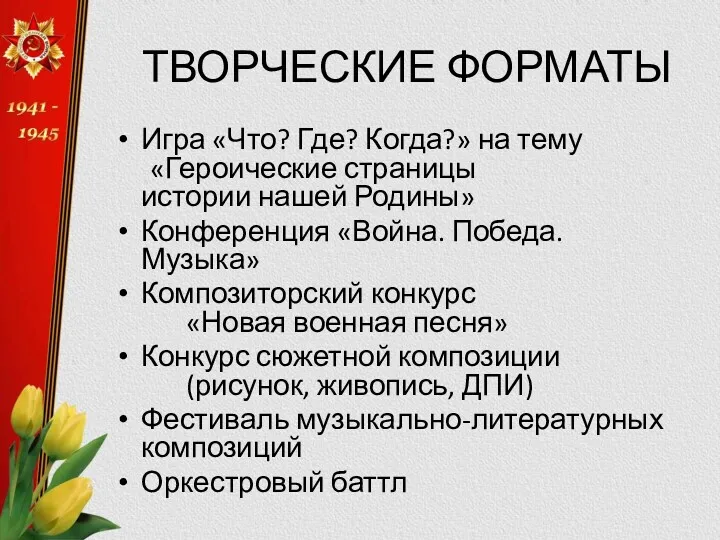 1941 -
1945

ТВОРЧЕСКИЕ ФОРМАТЫ

• Игра «Что? Где? Когда?» на тему «Героические страницы истории нашей Родины»
• Конференция «Война. Победа. Музыка»
• Композиторский конкурс «Новая военная песня»
• Конкурс сюжетной композиции (рисунок, живопись, ДПИ)
• Фестиваль музыкально-литературных композиций
• Оркестровый баттл